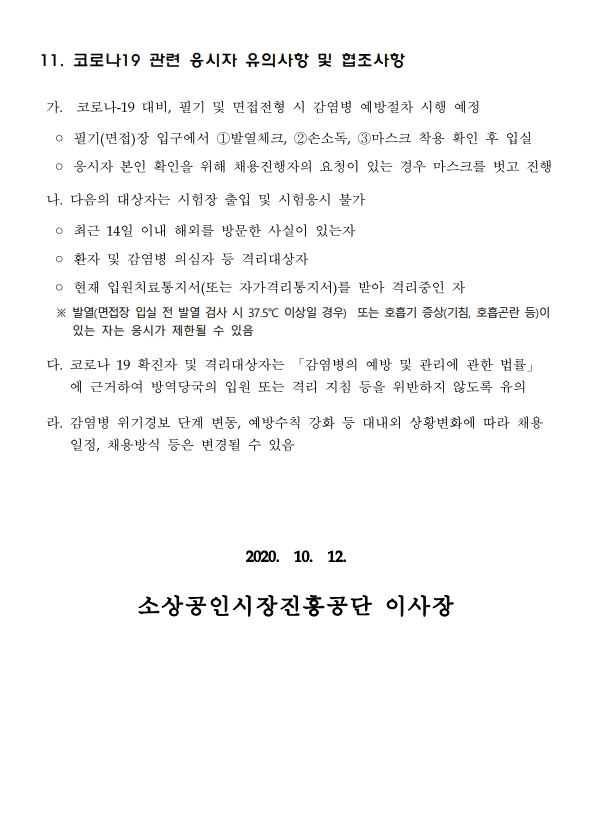 11. 코로나19 관련 응시자 유의사항 및 협조사항

가. 코로나-19 대비, 필기 및 면접전형 시 감염병 예방절차 시행 예정

○ 필기(면접)장 입구에서 ①발열체크, ②손소독, ③마스크 착용 확인 후 입실

○ 응시자 본인 확인을 위해 채용진행자의 요청이 있는 경우 마스크를 벗고 진행

나. 다음의 대상자는 시험장 출입 및 시험응시 불가

○ 최근 14일 이내 해외를 방문한 사실이 있는자

○ 환자 및 감염병 의심자 등 격리대상자

○ 현재 입원치료통지서(또는 자가격리통지서)를 받아 격리중인 자

※ 발열(면접장 입실 전 발열 검사 시 37.5℃ 이상일 경우) 또는 호흡기 증상(기침, 호흡곤란 등)이 있는 자는 응시가 제한될 수 있음

다. 코로나 19 확진자 및 격리대상자는 「감염병의 예방 및 관리에 관한 법률」에 근거하여 방역당국의 입원 또는 격리 지침 등을 위반하지 않도록 유의

라. 감염병 위기경보 단계 변동, 예방수칙 강화 등 대내외 상황변화에 따라 채용 일정, 채용방식 등은 변경될 수 있음

2020. 10. 12.

소상공인시장진흥공단 이사장